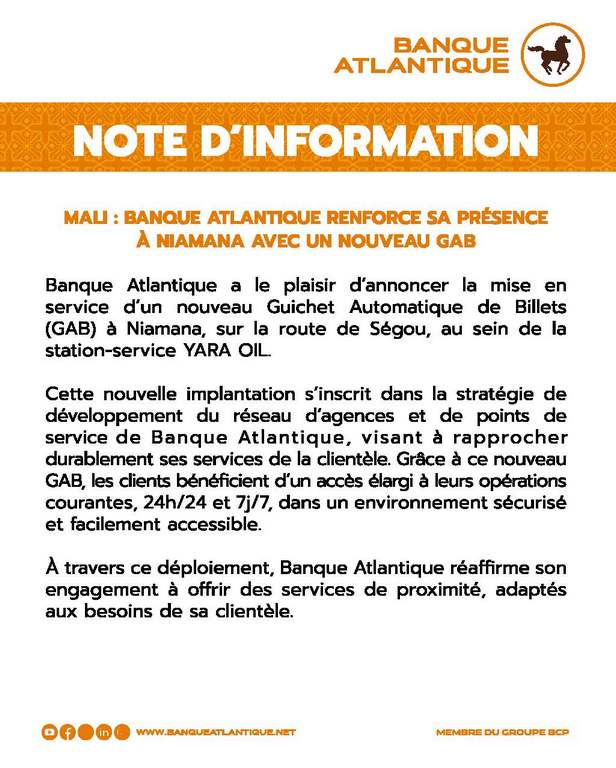 BANQUE ATLANTIQUE

NOTE D'INFORMATION

MALI : BANQUE ATLANTIQUE RENFORCE SA PRÉSENCE À NIAMANA AVEC UN NOUVEAU GAB

Banque Atlantique a le plaisir d'annoncer la mise en service d'un nouveau Guichet Automatique de Billets (GAB) à Niamana, sur la route de Ségou, au sein de la station-service YARA OIL.

Cette nouvelle implantation s'inscrit dans la stratégie de développement du réseau d'agences et de points de service de Banque Atlantique, visant à rapprocher durablement ses services de la clientèle. Grâce à ce nouveau GAB, les clients bénéficient d'un accès élargi à leurs opérations courantes, 24h/24 et 7j/7, dans un environnement sécurisé et facilement accessible.

À travers ce déploiement, Banque Atlantique réaffirme son engagement à offrir des services de proximité, adaptés aux besoins de sa clientèle.

WWW.BANQUEATLANTIQUE.NET

MEMBRE DU GROUPE BCP